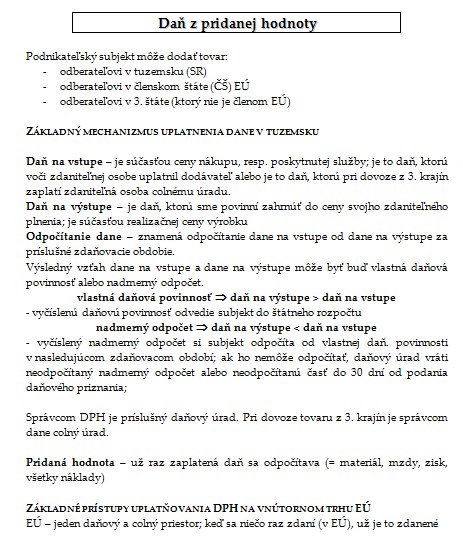 Daň z pridanej hodnoty

Podnikateľský subjekt môže dodať tovar:
- odberateľovi v tuzemsku (SR)
- odberateľovi v členskom štáte (ČŠ) EÚ
- odberateľovi v 3. štáte (ktorý nie je členom EÚ)

ZÁKLADNÝ MECHANIZMUS UPLATNENIA DANE V TUZEMSKU

Daň na vstupe – je súčasťou ceny nákupu, resp. poskytnutej služby; je to daň, ktorú voči zdaniteľnej osobe uplatnil dodávateľ alebo je to daň, ktorú pri dovoze z 3. krajín zaplatí zdaniteľná osoba colnému úradu.
Daň na výstupe – je daň, ktorú sme povinní zahrnúť do ceny svojho zdaniteľného plnenia; je súčasťou realizačnej ceny výrobku
Odpočítanie dane – znamená odpočítanie dane na vstupe od dane na výstupe za príslušné zdaňovacie obdobie.
Výsledný vzťah dane na vstupe a dane na výstupe môže byť buď vlastná daňová povinnosť alebo nadmerný odpočet.
vlastná daňová povinnosť ⇒ daň na výstupe > daň na vstupe
- vyčíslenú daňovú povinnosť odvedie subjekt do štátneho rozpočtu
nadmerný odpočet ⇒ daň na výstupe < daň na vstupe
- vyčíslený nadmerný odpočet si subjekt odpočíta od vlastnej daň. povinnosti v nasledujúcom zdaňovacom období; ak ho nemôže odpočítať, daňový úrad vráti neodpočítaný nadmerný odpočet alebo neodpočítanú časť do 30 dní od podania daňového priznania;

Správcom DPH je príslušný daňový úrad. Pri dovoze tovaru z 3. krajín je správcom dane colný úrad.

Pridaná hodnota – už raz zaplatená daň sa odpočítava (= materiál, mzdy, zisk, všetky náklady)

ZÁKLADNÉ PRÍSTUPY UPLATŇOVANIA DPH NA VNÚTORNOM TRHU EÚ
EÚ – jeden daňový a colný priestor; keď sa niečo raz zdaní (v EÚ), už je to zdanené